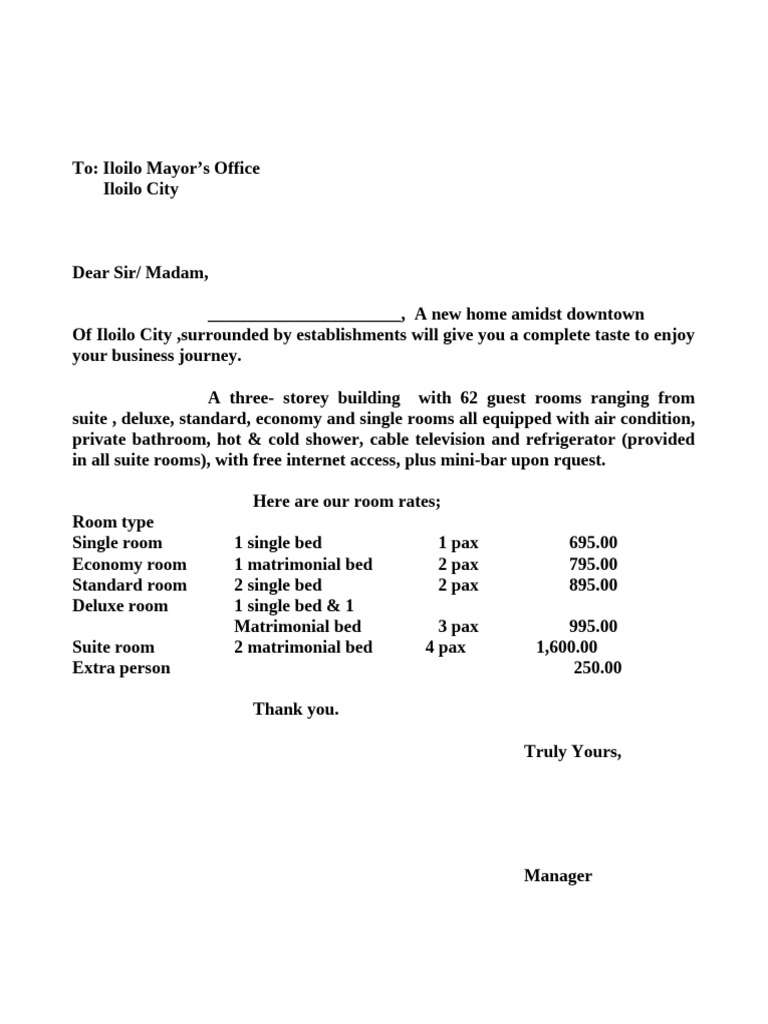 To: Iloilo Mayor's Office
Iloilo City

Dear Sir/ Madam,

______________________, A new home amidst downtown Of Iloilo City ,surrounded by establishments will give you a complete taste to enjoy your business journey.

A three- storey building with 62 guest rooms ranging from suite , deluxe, standard, economy and single rooms all equipped with air condition, private bathroom, hot & cold shower, cable television and refrigerator (provided in all suite rooms), with free internet access, plus mini-bar upon rquest.

Here are our room rates;

| Room type | | | |
|---|---|---|---|
| Single room | 1 single bed | 1 pax | 695.00 |
| Economy room | 1 matrimonial bed | 2 pax | 795.00 |
| Standard room | 2 single bed | 2 pax | 895.00 |
| Deluxe room | 1 single bed & 1 Matrimonial bed | 3 pax | 995.00 |
| Suite room | 2 matrimonial bed | 4 pax | 1,600.00 |
| Extra person | | | 250.00 |

Thank you.

Truly Yours,

Manager